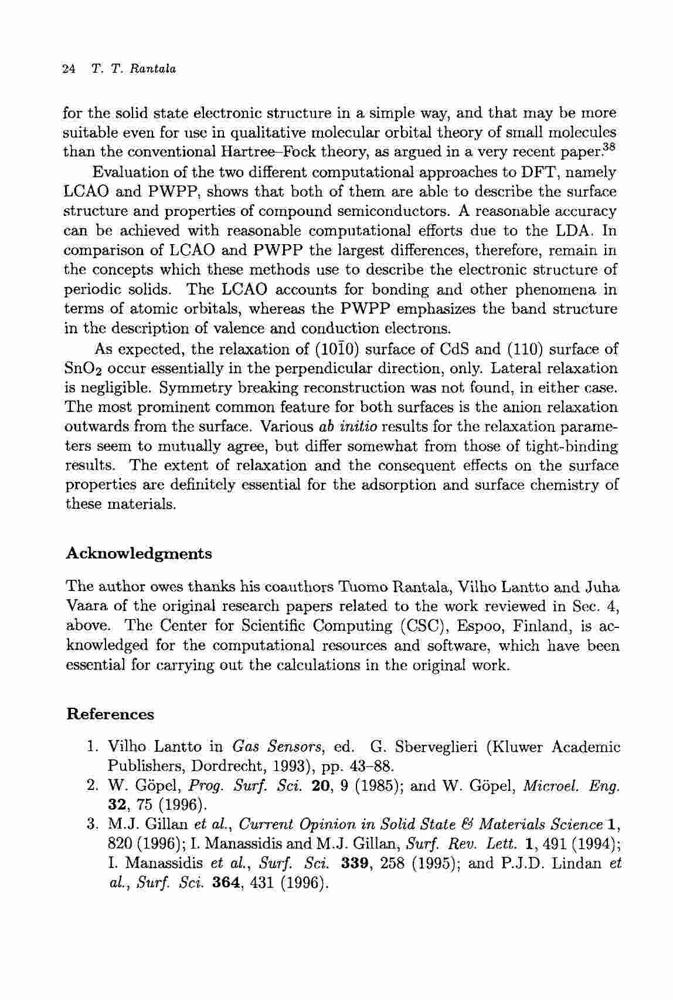 24 T. T. Rantala

for the solid state electronic structure in a simple way, and that may be more suitable even for use in qualitative molecular orbital theory of small molecules than the conventional Hartree–Fock theory, as argued in a very recent paper.$^{38}$

Evaluation of the two different computational approaches to DFT, namely LCAO and PWPP, shows that both of them are able to describe the surface structure and properties of compound semiconductors. A reasonable accuracy can be achieved with reasonable computational efforts due to the LDA. In comparison of LCAO and PWPP the largest differences, therefore, remain in the concepts which these methods use to describe the electronic structure of periodic solids. The LCAO accounts for bonding and other phenomena in terms of atomic orbitals, whereas the PWPP emphasizes the band structure in the description of valence and conduction electrons.

As expected, the relaxation of $(10\bar{1}0)$ surface of CdS and (110) surface of $SnO_2$ occur essentially in the perpendicular direction, only. Lateral relaxation is negligible. Symmetry breaking reconstruction was not found, in either case. The most prominent common feature for both surfaces is the anion relaxation outwards from the surface. Various ab initio results for the relaxation parameters seem to mutually agree, but differ somewhat from those of tight-binding results. The extent of relaxation and the consequent effects on the surface properties are definitely essential for the adsorption and surface chemistry of these materials.

Acknowledgments

The author owes thanks his coauthors Tuomo Rantala, Vilho Lantto and Juha Vaara of the original research papers related to the work reviewed in Sec. 4, above. The Center for Scientific Computing (CSC), Espoo, Finland, is acknowledged for the computational resources and software, which have been essential for carrying out the calculations in the original work.

References

1. Vilho Lantto in Gas Sensors, ed. G. Sberveglieri (Kluwer Academic Publishers, Dordrecht, 1993), pp. 43–88.
2. W. Göpel, Prog. Surf. Sci. 20, 9 (1985); and W. Göpel, Microel. Eng. 32, 75 (1996).
3. M.J. Gillan et al., Current Opinion in Solid State & Materials Science 1, 820 (1996); I. Manassidis and M.J. Gillan, Surf. Rev. Lett. 1, 491 (1994); I. Manassidis et al., Surf. Sci. 339, 258 (1995); and P.J.D. Lindan et al., Surf. Sci. 364, 431 (1996).